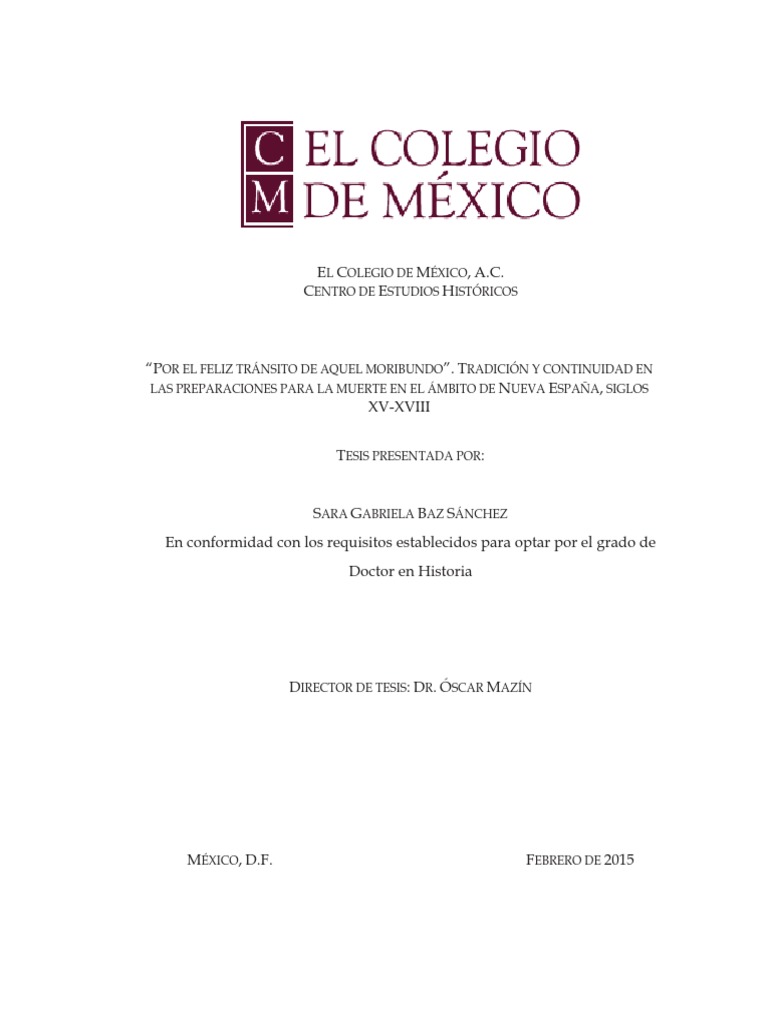 C
M
EL COLEGIO
DE MÉXICO

EL COLEGIO DE MÉXICO, A.C.
CENTRO DE ESTUDIOS HISTÓRICOS

"POR EL FELIZ TRÁNSITO DE AQUEL MORIBUNDO". TRADICIÓN Y CONTINUIDAD EN LAS PREPARACIONES PARA LA MUERTE EN EL ÁMBITO DE NUEVA ESPAÑA, SIGLOS XV-XVIII

TESIS PRESENTADA POR:

SARA GABRIELA BAZ SÁNCHEZ

En conformidad con los requisitos establecidos para optar por el grado de Doctor en Historia

DIRECTOR DE TESIS: DR. ÓSCAR MAZÍN

MÉXICO, D.F.

FEBRERO DE 2015